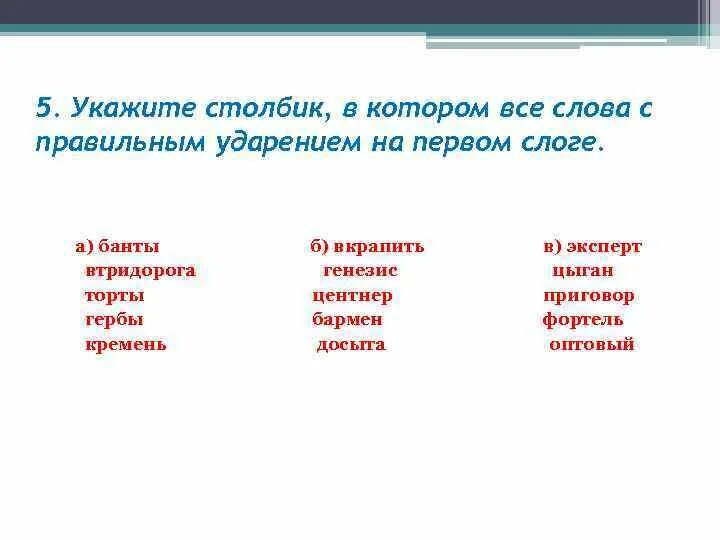 5. Укажите столбик, в котором все слова с правильным ударением на первом слоге.

а) банты
втридорога
торты
гербы
кремень

б) вкрапить
генезис
центнер
бармен
досыта

в) эксперт
цыган
приговор
фортель
оптовый